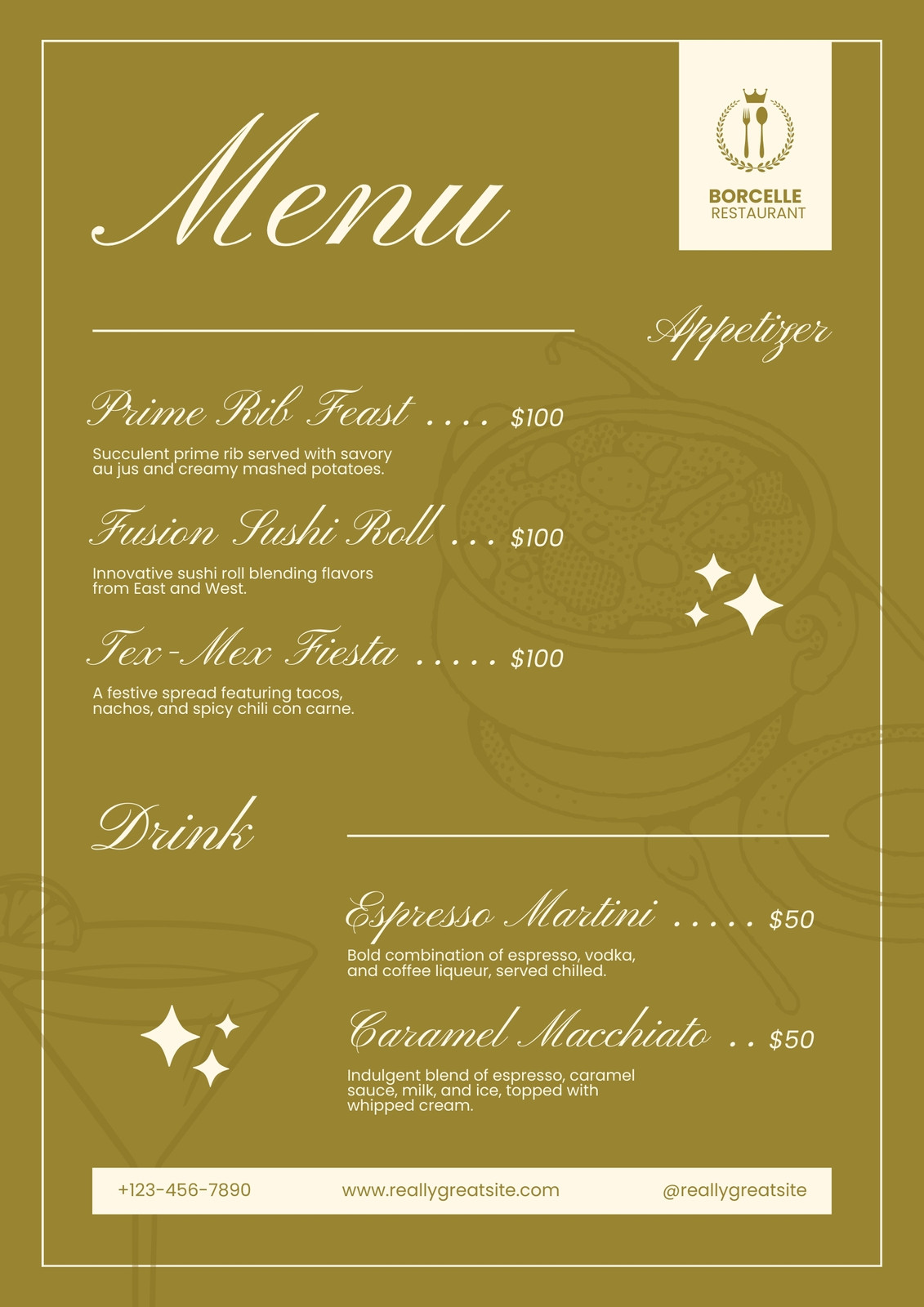 Menu

BORCELLE
RESTAURANT

Appetizer

Prime Rib Feast $100

Succulent prime rib served with savory au jus and creamy mashed potatoes.

Fusion Sushi Roll $100

Innovative sushi roll blending flavors from East and West.

Tex-Mex Fiesta $100

A festive spread featuring tacos, nachos, and spicy chili con carne.

Drink

Espresso Martini $50

Bold combination of espresso, vodka, and coffee liqueur, served chilled.

Caramel Macchiato $50

Indulgent blend of espresso, caramel sauce, milk, and ice, topped with whipped cream.

+123-456-7890 www.reallygreatsite.com @reallygreatsite